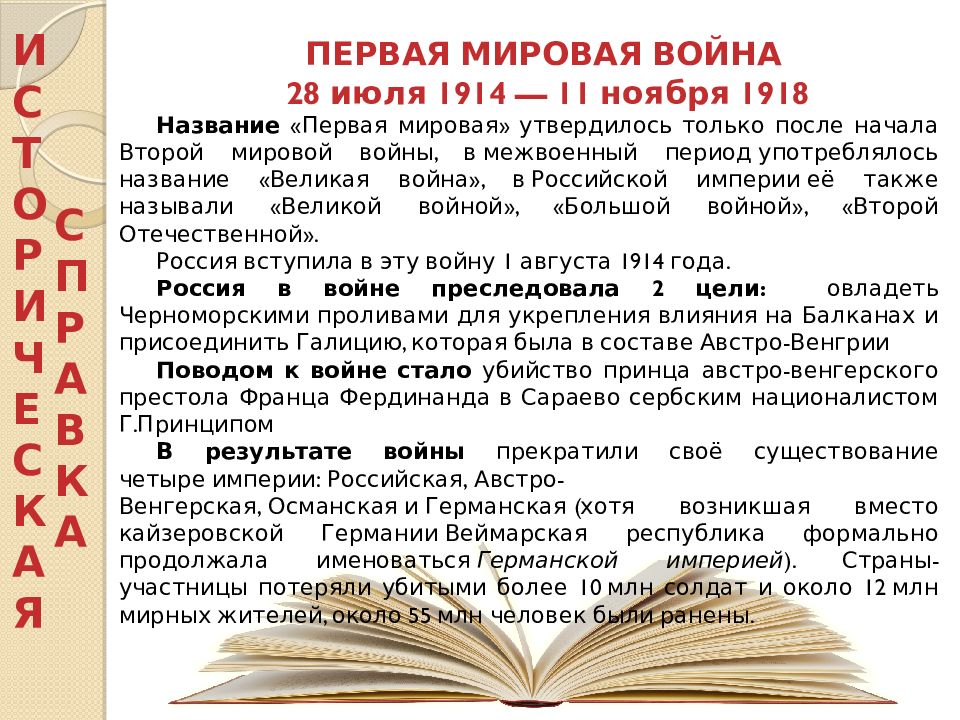 ИСТОРИЧЕСКАЯ СПРАВКА

ПЕРВАЯ МИРОВАЯ ВОЙНА
28 июля 1914 — 11 ноября 1918

Название «Первая мировая» утвердилось только после начала Второй мировой войны, в межвоенный период употреблялось название «Великая война», в Российской империи её также называли «Великой войной», «Большой войной», «Второй Отечественной».

Россия вступила в эту войну 1 августа 1914 года.

Россия в войне преследовала 2 цели: овладеть Черноморскими проливами для укрепления влияния на Балканах и присоединить Галицию, которая была в составе Австро-Венгрии

Поводом к войне стало убийство принца австро-венгерского престола Франца Фердинанда в Сараево сербским националистом Г.Принципом

В результате войны прекратили своё существование четыре империи: Российская, Австро-Венгерская, Османская и Германская (хотя возникшая вместо кайзеровской Германии Веймарская республика формально продолжала именоваться Германской империей). Страны-участницы потеряли убитыми более 10 млн солдат и около 12 млн мирных жителей, около 55 млн человек были ранены.